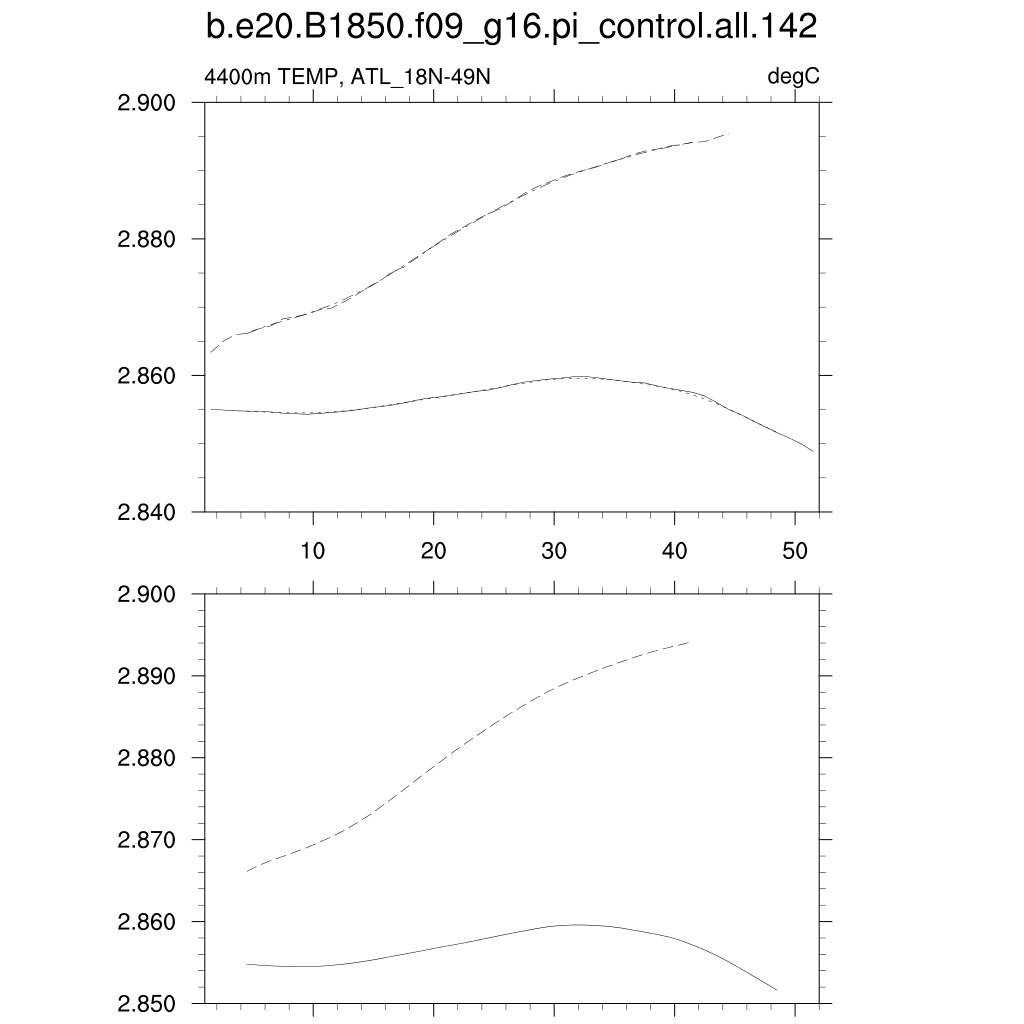 b.e20.B1850.f09_g16.pi_control.all.142

4400m TEMP, ATL_18N-49N

degC

2.900
2.880
2.860
2.840

10
20
30
40
50

2.900
2.890
2.880
2.870
2.860
2.850